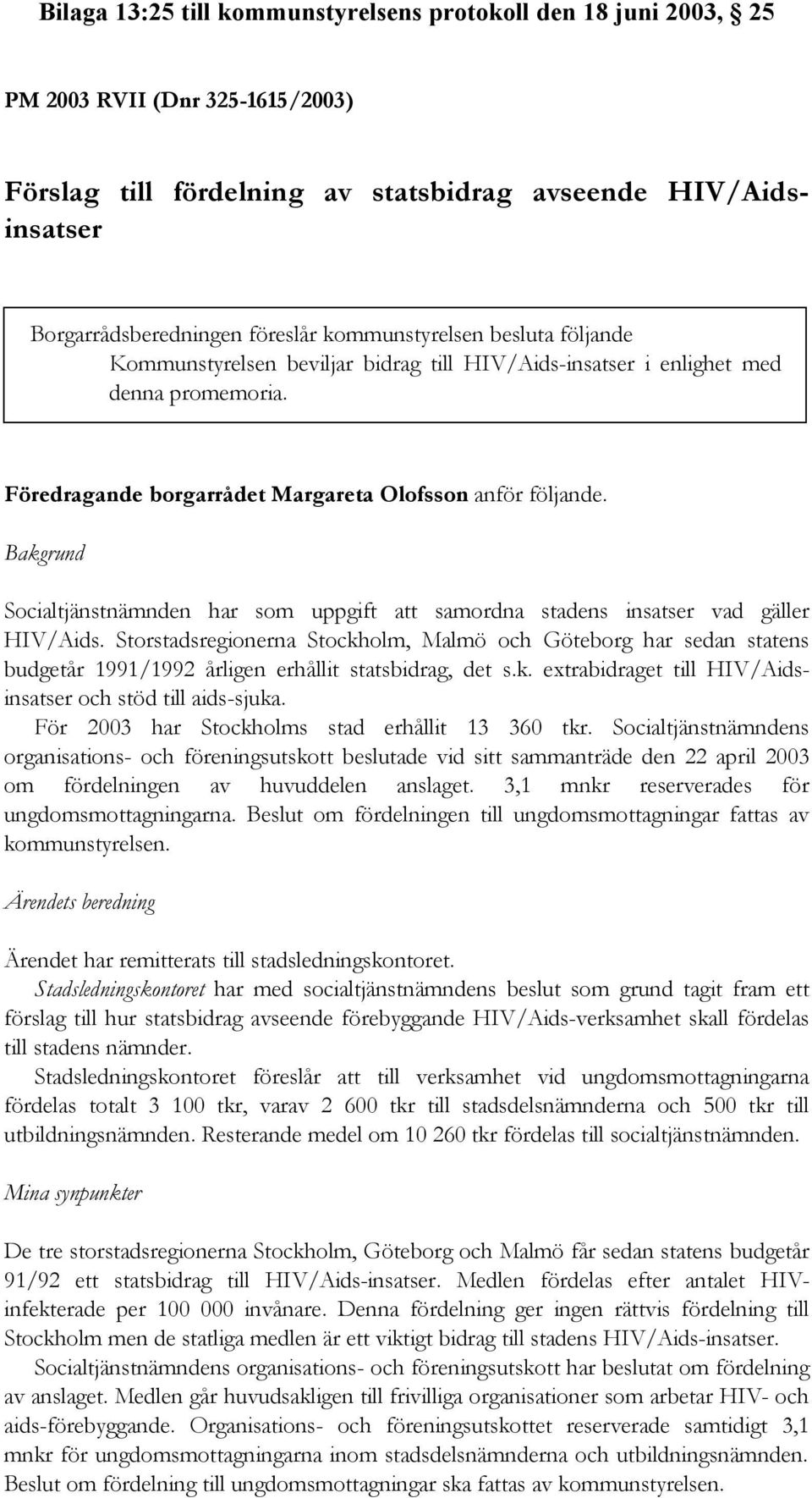 Bilaga 13:25 till kommunstyrelsens protokoll den 18 juni 2003, 25

PM 2003 RVII (Dnr 325-1615/2003)

Förslag till fördelning av statsbidrag avseende HIV/Aids-insatser

Borgarrådsberedningen föreslår kommunstyrelsen besluta följande
Kommunstyrelsen beviljar bidrag till HIV/Aids-insatser i enlighet med denna promemoria.

Föredragande borgarrådet Margareta Olofsson anför följande.

Bakgrund

Socialtjänstnämnden har som uppgift att samordna stadens insatser vad gäller HIV/Aids. Storstadsregionerna Stockholm, Malmö och Göteborg har sedan statens budgetår 1991/1992 årligen erhållit statsbidrag, det s.k. extrabidraget till HIV/Aids-insatser och stöd till aids-sjuka.
För 2003 har Stockholms stad erhållit 13 360 tkr. Socialtjänstnämndens organisations- och föreningsutskott beslutade vid sitt sammanträde den 22 april 2003 om fördelningen av huvuddelen anslaget. 3,1 mnkr reserverades för ungdomsmottagningarna. Beslut om fördelningen till ungdomsmottagningar fattas av kommunstyrelsen.

Ärendets beredning

Ärendet har remitterats till stadsledningskontoret.
Stadsledningskontoret har med socialtjänstnämndens beslut som grund tagit fram ett förslag till hur statsbidrag avseende förebyggande HIV/Aids-verksamhet skall fördelas till stadens nämnder.
Stadsledningskontoret föreslår att till verksamhet vid ungdomsmottagningarna fördelas totalt 3 100 tkr, varav 2 600 tkr till stadsdelsnämnderna och 500 tkr till utbildningsnämnden. Resterande medel om 10 260 tkr fördelas till socialtjänstnämnden.

Mina synpunkter

De tre storstadsregionerna Stockholm, Göteborg och Malmö får sedan statens budgetår 91/92 ett statsbidrag till HIV/Aids-insatser. Medlen fördelas efter antalet HIV-infekterade per 100 000 invånare. Denna fördelning ger ingen rättvis fördelning till Stockholm men de statliga medlen är ett viktigt bidrag till stadens HIV/Aids-insatser.
Socialtjänstnämndens organisations- och föreningsutskott har beslutat om fördelning av anslaget. Medlen går huvudsakligen till frivilliga organisationer som arbetar HIV- och aids-förebyggande. Organisations- och föreningsutskottet reserverade samtidigt 3,1 mnkr för ungdomsmottagningarna inom stadsdelsnämnderna och utbildningsnämnden. Beslut om fördelning till ungdomsmottagningar ska fattas av kommunstyrelsen.